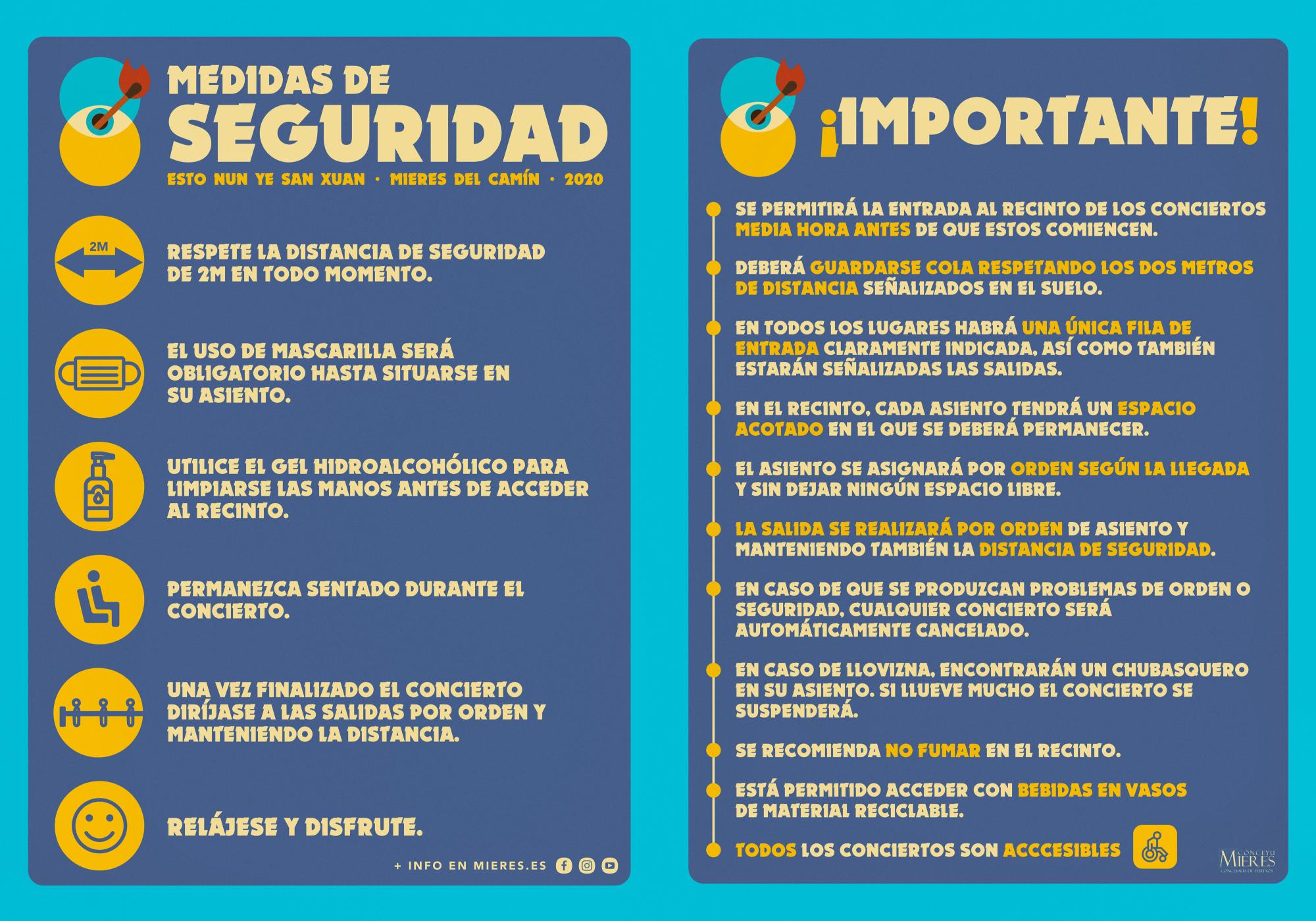 MEDIDAS DE SEGURIDAD

ESTO NUN YE SAN XUAN · MIERES DEL CAMÍN · 2020

2M

RESPETE LA DISTANCIA DE SEGURIDAD DE 2M EN TODO MOMENTO.

EL USO DE MASCARILLA SERÁ OBLIGATORIO HASTA SITUARSE EN SU ASIENTO.

UTILICE EL GEL HIDROALCOHÓLICO PARA LIMPIARSE LAS MANOS ANTES DE ACCEDER AL RECINTO.

PERMANEZCA SENTADO DURANTE EL CONCIERTO.

UNA VEZ FINALIZADO EL CONCIERTO DIRÍJASE A LAS SALIDAS POR ORDEN Y MANTENIENDO LA DISTANCIA.

RELÁJESE Y DISFRUTE.

+ INFO EN MIERES.ES

¡IMPORTANTE!

SE PERMITIRÁ LA ENTRADA AL RECINTO DE LOS CONCIERTOS MEDIA HORA ANTES DE QUE ESTOS COMIENCEN.

DEBERÁ GUARDARSE COLA RESPETANDO LOS DOS METROS DE DISTANCIA SEÑALIZADOS EN EL SUELO.

EN TODOS LOS LUGARES HABRÁ UNA ÚNICA FILA DE ENTRADA CLARAMENTE INDICADA, ASÍ COMO TAMBIÉN ESTARÁN SEÑALIZADAS LAS SALIDAS.

EN EL RECINTO, CADA ASIENTO TENDRÁ UN ESPACIO ACOTADO EN EL QUE SE DEBERÁ PERMANECER.

EL ASIENTO SE ASIGNARÁ POR ORDEN SEGÚN LA LLEGADA Y SIN DEJAR NINGÚN ESPACIO LIBRE.

LA SALIDA SE REALIZARÁ POR ORDEN DE ASIENTO Y MANTENIENDO TAMBIÉN LA DISTANCIA DE SEGURIDAD.

EN CASO DE QUE SE PRODUZCAN PROBLEMAS DE ORDEN O SEGURIDAD, CUALQUIER CONCIERTO SERÁ AUTOMÁTICAMENTE CANCELADO.

EN CASO DE LLOVIZNA, ENCONTRARÁN UN CHUBASQUERO EN SU ASIENTO. SI LLUEVE MUCHO EL CONCIERTO SE SUSPENDERÁ.

SE RECOMIENDA NO FUMAR EN EL RECINTO.

ESTÁ PERMITIDO ACCEDER CON BEBIDAS EN VASOS DE MATERIAL RECICLABLE.

TODOS LOS CONCIERTOS SON ACCCESIBLES

CONCEYU MIERES
CONCEJALÍA DE FESTEJOS